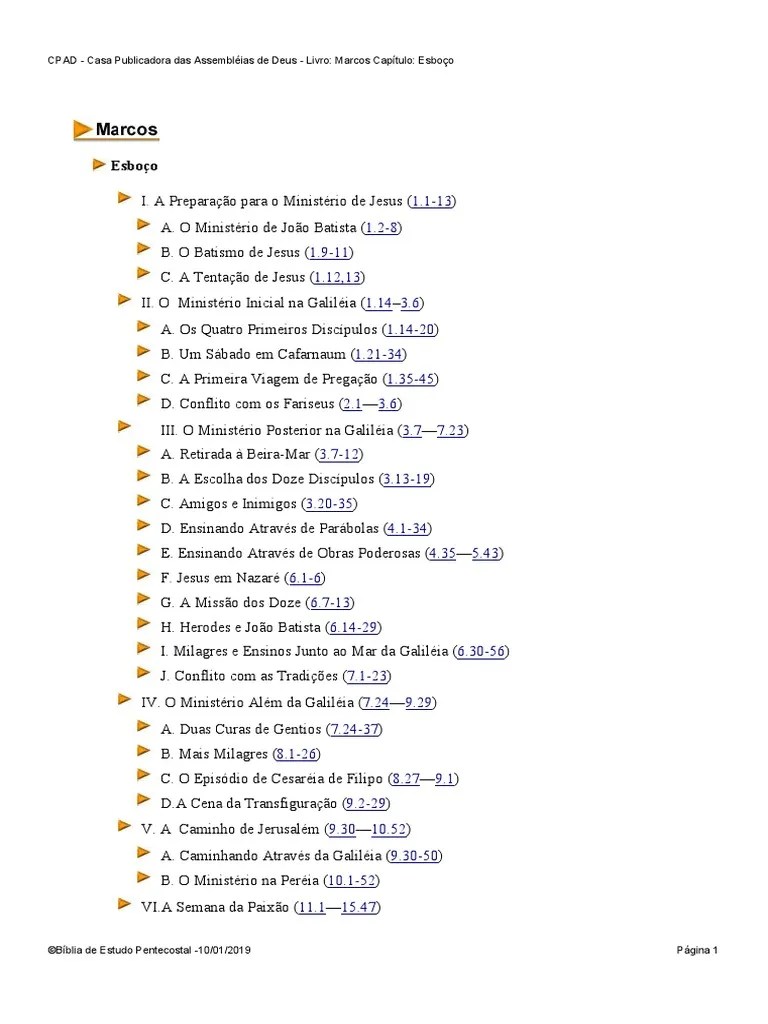 CPAD - Casa Publicadora das Assembléias de Deus - Livro: Marcos Capítulo: Esboço

Marcos

Esboço

I. A Preparação para o Ministério de Jesus (1.1-13)

A. O Ministério de João Batista (1.2-8)

B. O Batismo de Jesus (1.9-11)

C. A Tentação de Jesus (1.12,13)

II. O Ministério Inicial na Galiléia (1.14–3.6)

A. Os Quatro Primeiros Discípulos (1.14-20)

B. Um Sábado em Cafarnaum (1.21-34)

C. A Primeira Viagem de Pregação (1.35-45)

D. Conflito com os Fariseus (2.1—3.6)

III. O Ministério Posterior na Galiléia (3.7—7.23)

A. Retirada à Beira-Mar (3.7-12)

B. A Escolha dos Doze Discípulos (3.13-19)

C. Amigos e Inimigos (3.20-35)

D. Ensinando Através de Parábolas (4.1-34)

E. Ensinando Através de Obras Poderosas (4.35—5.43)

F. Jesus em Nazaré (6.1-6)

G. A Missão dos Doze (6.7-13)

H. Herodes e João Batista (6.14-29)

I. Milagres e Ensinos Junto ao Mar da Galiléia (6.30-56)

J. Conflito com as Tradições (7.1-23)

IV. O Ministério Além da Galiléia (7.24—9.29)

A. Duas Curas de Gentios (7.24-37)

B. Mais Milagres (8.1-26)

C. O Episódio de Cesaréia de Filipo (8.27—9.1)

D.A Cena da Transfiguração (9.2-29)

V. A Caminho de Jerusalém (9.30—10.52)

A. Caminhando Através da Galiléia (9.30-50)

B. O Ministério na Peréia (10.1-52)

VI.A Semana da Paixão (11.1—15.47)

©Bíblia de Estudo Pentecostal -10/01/2019

Página 1